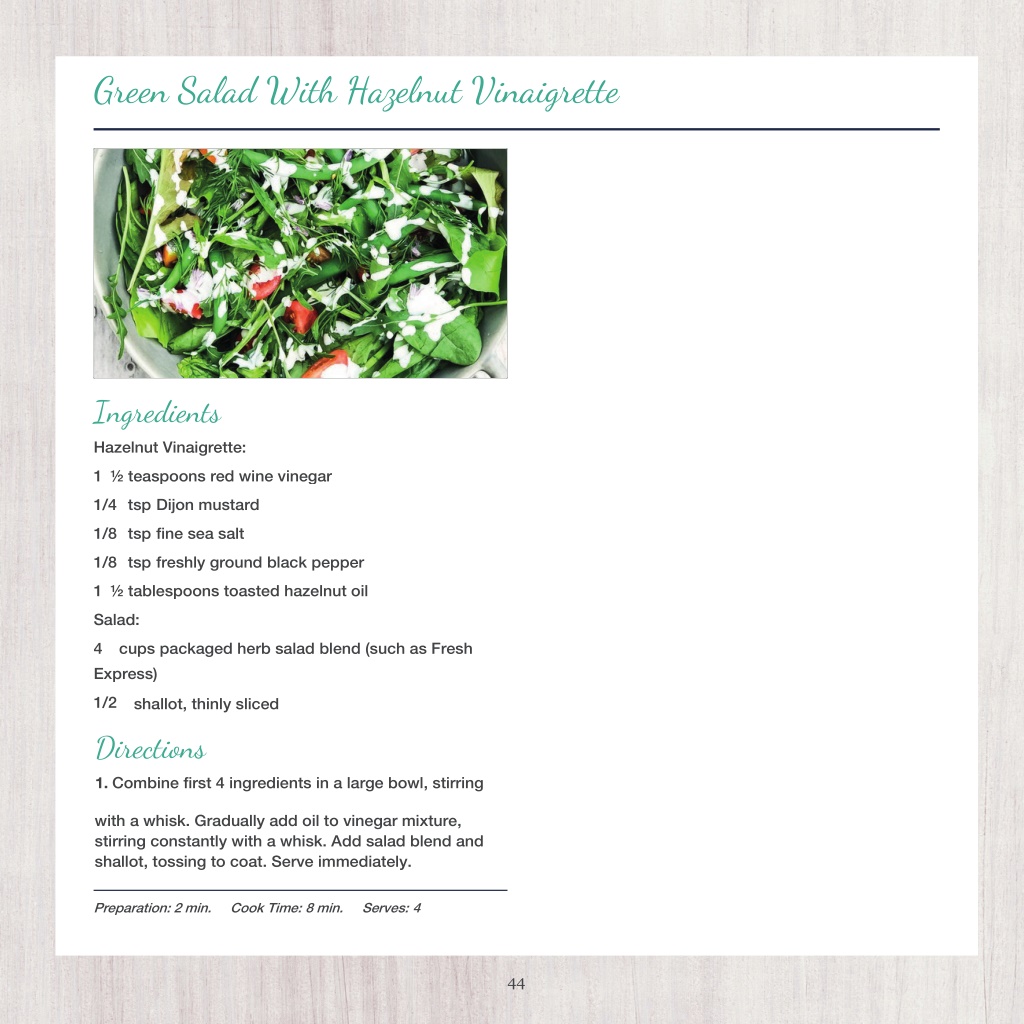 Green Salad With Hazelnut Vinaigrette

Ingredients

Hazelnut Vinaigrette:

1 ½ teaspoons red wine vinegar

1/4 tsp Dijon mustard

1/8 tsp fine sea salt

1/8 tsp freshly ground black pepper

1 ½ tablespoons toasted hazelnut oil

Salad:

4 cups packaged herb salad blend (such as Fresh Express)

1/2 shallot, thinly sliced

Directions

1. Combine first 4 ingredients in a large bowl, stirring

with a whisk. Gradually add oil to vinegar mixture, stirring constantly with a whisk. Add salad blend and shallot, tossing to coat. Serve immediately.

Preparation: 2 min. Cook Time: 8 min. Serves: 4

44